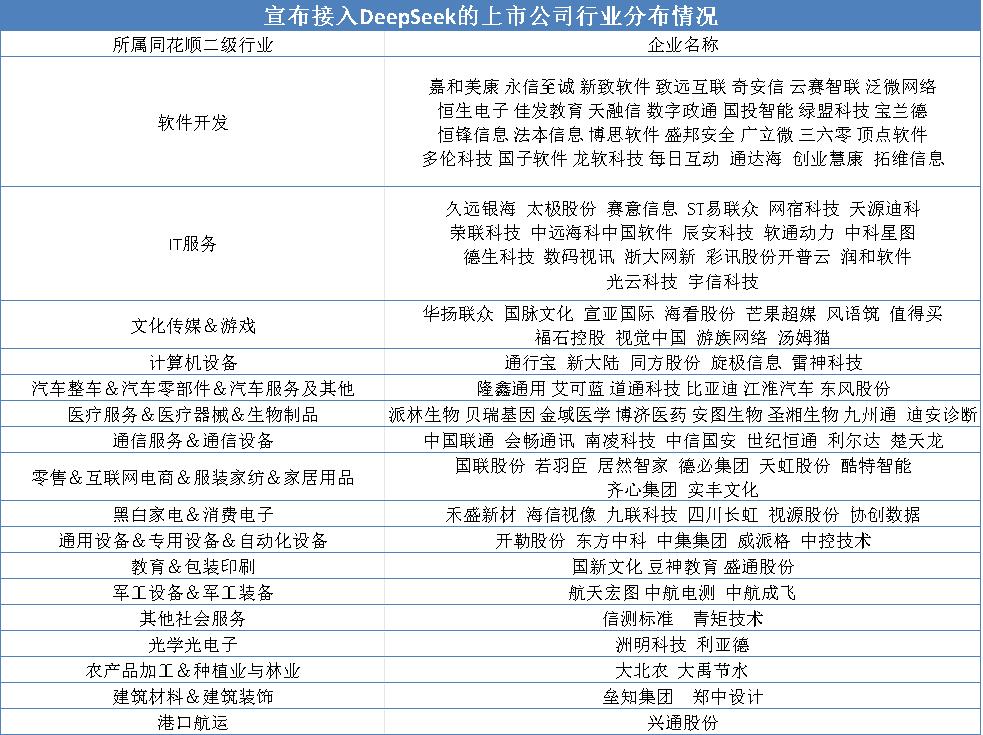 宣布接入DeepSeek的上市公司行业分布情况

| 所属同花顺二级行业 | 企业名称 |
|---|---|
| 软件开发 | 嘉和美康 永信至诚 新致软件 致远互联 奇安信 云赛智联 泛微网络 恒生电子 佳发教育 天融信 数字政通 国投智能 绿盟科技 宝兰德 恒锋信息 法本信息 博思软件 盛邦安全 广立微 三六零 顶点软件 多伦科技 国子软件 龙软科技 每日互动 通达海 创业慧康 拓维信息 |
| IT服务 | 久远银海 太极股份 赛意信息 ST易联众 网宿科技 天源迪科 荣联科技 中远海科中国软件 辰安科技 软通动力 中科星图 德生科技 数码视讯 浙大网新 彩讯股份开普云 润和软件 光云科技 宇信科技 |
| 文化传媒＆游戏 | 华扬联众 国脉文化 宣亚国际 海看股份 芒果超媒 风语筑 值得买 福石控股 视觉中国 游族网络 汤姆猫 |
| 计算机设备 | 通行宝 新大陆 同方股份 旋极信息 雷神科技 |
| 汽车整车＆汽车零部件＆汽车服务及其他 | 隆鑫通用 艾可蓝 道通科技 比亚迪 江淮汽车 东风股份 |
| 医疗服务＆医疗器械＆生物制品 | 派林生物 贝瑞基因 金域医学 博济医药 安图生物 圣湘生物 九州通 迪安诊断 |
| 通信服务＆通信设备 | 中国联通 会畅通讯 南凌科技 中信国安 世纪恒通 利尔达 楚天龙 |
| 零售＆互联网电商＆服装家纺＆家居用品 | 国联股份 若羽臣 居然智家 德必集团 天虹股份 酷特智能 齐心集团 实丰文化 |
| 黑白家电＆消费电子 | 禾盛新材 海信视像 九联科技 四川长虹 视源股份 协创数据 |
| 通用设备＆专用设备＆自动化设备 | 开勒股份 东方中科 中集集团 威派格 中控技术 |
| 教育＆包装印刷 | 国新文化 豆神教育 盛通股份 |
| 军工设备＆军工装备 | 航天宏图 中航电测 中航成飞 |
| 其他社会服务 | 信测标准 青矩技术 |
| 光学光电子 | 洲明科技 利亚德 |
| 农产品加工＆种植业与林业 | 大北农 大禹节水 |
| 建筑材料＆建筑装饰 | 垒知集团 郑中设计 |
| 港口航运 | 兴通股份 |